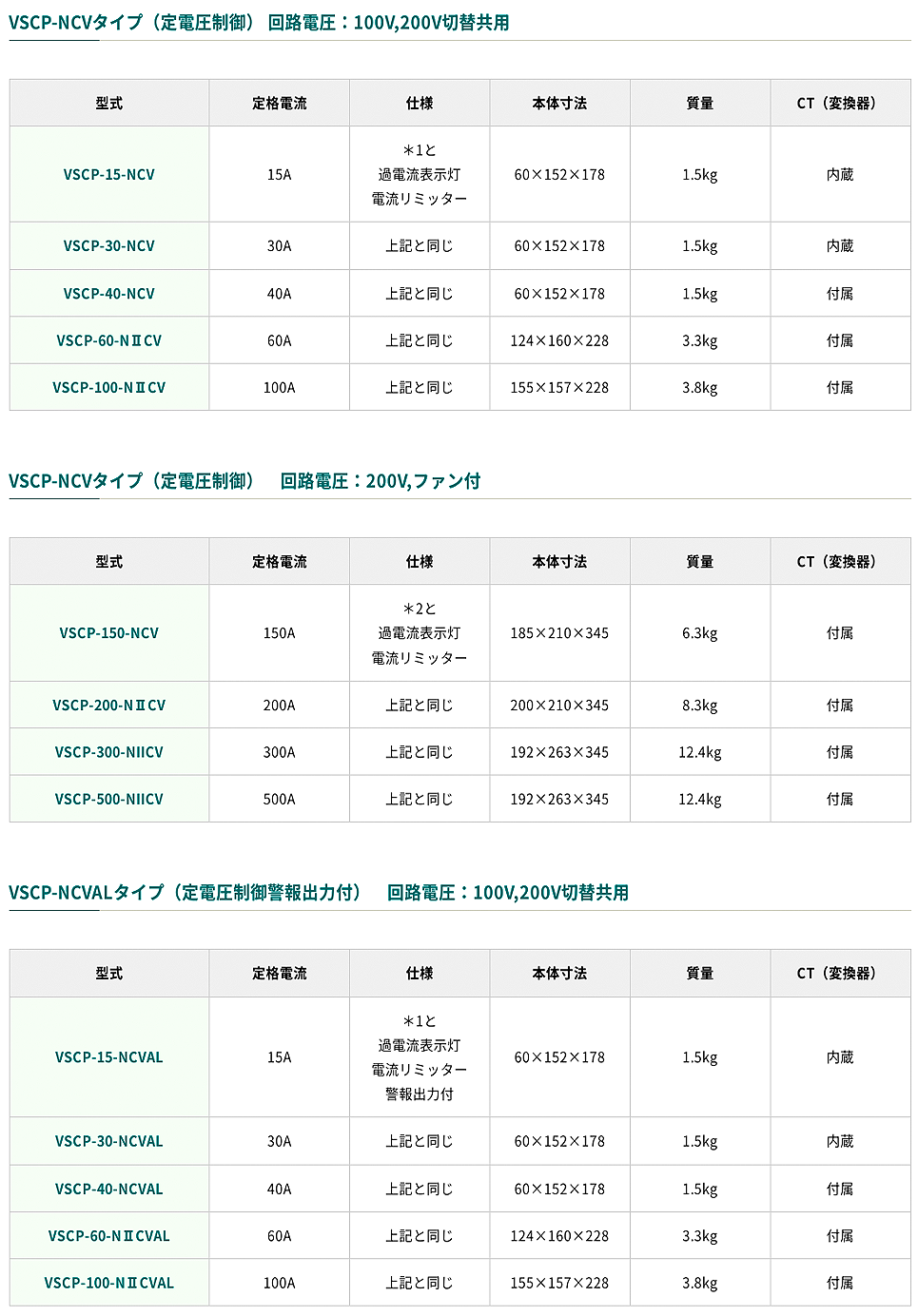 VSCP-NCVタイプ（定電圧制御） 回路電圧：100V,200V切替共用

| 型式 | 定格電流 | 仕様 | 本体寸法 | 質量 | CT（変換器） |
|---|---|---|---|---|---|
| VSCP-15-NCV | 15A | ＊1と 過電流表示灯 電流リミッター | 60×152×178 | 1.5kg | 内蔵 |
| VSCP-30-NCV | 30A | 上記と同じ | 60×152×178 | 1.5kg | 内蔵 |
| VSCP-40-NCV | 40A | 上記と同じ | 60×152×178 | 1.5kg | 付属 |
| VSCP-60-NⅡCV | 60A | 上記と同じ | 124×160×228 | 3.3kg | 付属 |
| VSCP-100-NⅡCV | 100A | 上記と同じ | 155×157×228 | 3.8kg | 付属 |

VSCP-NCVタイプ（定電圧制御） 回路電圧：200V,ファン付

| 型式 | 定格電流 | 仕様 | 本体寸法 | 質量 | CT（変換器） |
|---|---|---|---|---|---|
| VSCP-150-NCV | 150A | ＊2と 過電流表示灯 電流リミッター | 185×210×345 | 6.3kg | 付属 |
| VSCP-200-NⅡCV | 200A | 上記と同じ | 200×210×345 | 8.3kg | 付属 |
| VSCP-300-NIICV | 300A | 上記と同じ | 192×263×345 | 12.4kg | 付属 |
| VSCP-500-NIICV | 500A | 上記と同じ | 192×263×345 | 12.4kg | 付属 |

VSCP-NCVALタイプ（定電圧制御警報出力付） 回路電圧：100V,200V切替共用

| 型式 | 定格電流 | 仕様 | 本体寸法 | 質量 | CT（変換器） |
|---|---|---|---|---|---|
| VSCP-15-NCVAL | 15A | ＊1と 過電流表示灯 電流リミッター 警報出力付 | 60×152×178 | 1.5kg | 内蔵 |
| VSCP-30-NCVAL | 30A | 上記と同じ | 60×152×178 | 1.5kg | 内蔵 |
| VSCP-40-NCVAL | 40A | 上記と同じ | 60×152×178 | 1.5kg | 付属 |
| VSCP-60-NⅡCVAL | 60A | 上記と同じ | 124×160×228 | 3.3kg | 付属 |
| VSCP-100-NⅡCVAL | 100A | 上記と同じ | 155×157×228 | 3.8kg | 付属 |